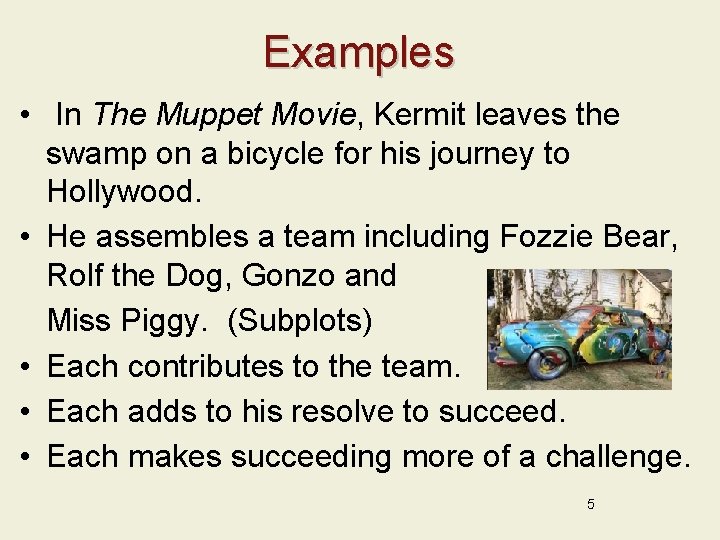 Examples

• In The Muppet Movie, Kermit leaves the swamp on a bicycle for his journey to Hollywood.
• He assembles a team including Fozzie Bear, Rolf the Dog, Gonzo and Miss Piggy. (Subplots)
• Each contributes to the team.
• Each adds to his resolve to succeed.
• Each makes succeeding more of a challenge.

5